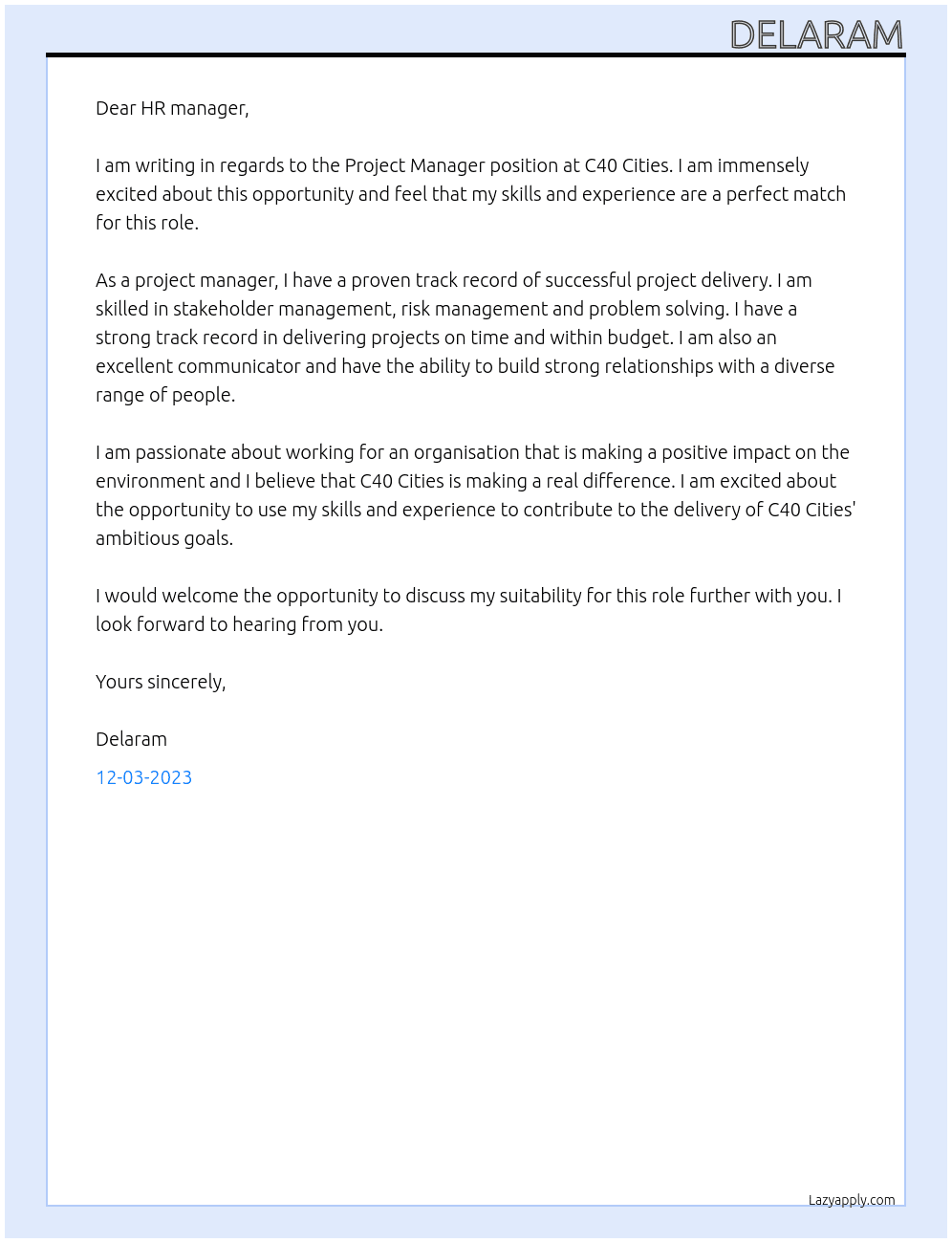 DELARAM

Dear HR manager,

I am writing in regards to the Project Manager position at C40 Cities. I am immensely excited about this opportunity and feel that my skills and experience are a perfect match for this role.

As a project manager, I have a proven track record of successful project delivery. I am skilled in stakeholder management, risk management and problem solving. I have a strong track record in delivering projects on time and within budget. I am also an excellent communicator and have the ability to build strong relationships with a diverse range of people.

I am passionate about working for an organisation that is making a positive impact on the environment and I believe that C40 Cities is making a real difference. I am excited about the opportunity to use my skills and experience to contribute to the delivery of C40 Cities' ambitious goals.

I would welcome the opportunity to discuss my suitability for this role further with you. I look forward to hearing from you.

Yours sincerely,

Delaram

12-03-2023

Lazyapply.com